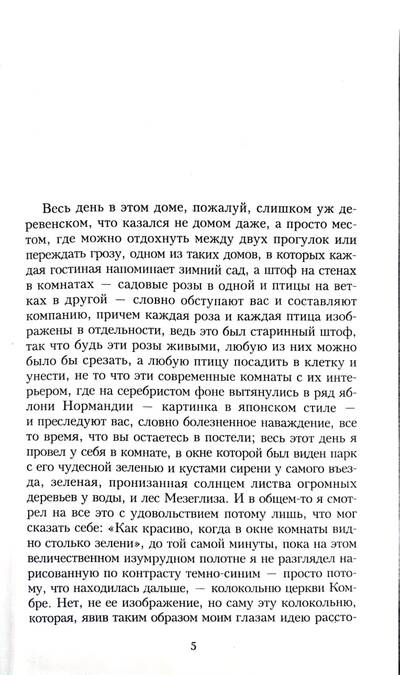 Весь день в этом доме, пожалуй, слишком уж деревенском, что казался не домом даже, а просто местом, где можно отдохнуть между двух прогулок или переждать грозу, одном из таких домов, в которых каждая гостиная напоминает зимний сад, а штоф на стенах в комнатах — садовые розы в одной и птицы на ветках в другой — словно обступают вас и составляют компанию, причем каждая роза и каждая птица изображены в отдельности, ведь это был старинный штоф, так что будь эти розы живыми, любую из них можно было бы срезать, а любую птицу посадить в клетку и унести, не то что эти современные комнаты с их интерьером, где на серебристом фоне вытянулись в ряд яблони Нормандии — картинка в японском стиле — и преследуют вас, словно болезненное наваждение, все то время, что вы остаетесь в постели; весь этот день я провел у себя в комнате, в окне которой был виден парк с его чудесной зеленью и кустами сирени у самого въезда, зеленая, пронизанная солнцем листва огромных деревьев у воды, и лес Мезеглиза. И в общем-то я смотрел на все это с удовольствием потому лишь, что мог сказать себе: «Как красиво, когда в окне комнаты видно столько зелени», до той самой минуты, пока на этом величественном изумрудном полотне я не разглядел нарисованную по контрасту темно-синим — просто потому, что находилась дальше, — колокольню церкви Комбре. Нет, не ее изображение, но саму эту колокольню, которая, явив таким образом моим глазам идею рассто-

5